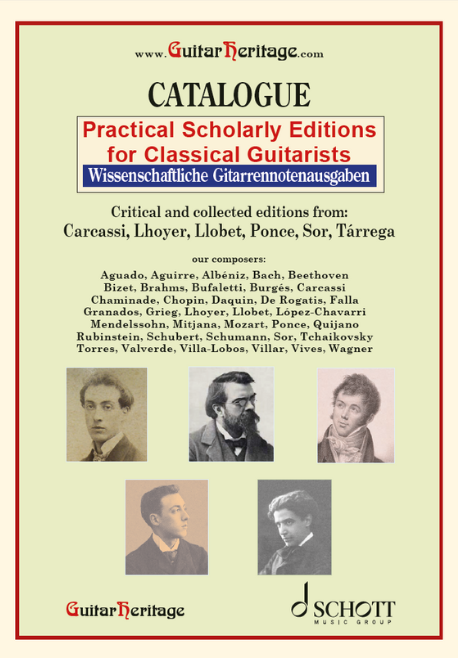 www.GuitarHeritage.com

CATALOGUE

Practical Scholarly Editions for Classical Guitarists

Wissenschaftliche Gitarrennotenausgaben

Critical and collected editions from:
Carcassi, Lhoyer, Llobet, Ponce, Sor, Tárrega

our composers:
Aguado, Aguirre, Albéniz, Bach, Beethoven
Bizet, Brahms, Bufaletti, Burgés, Carcassi
Chaminade, Chopin, Daquin, De Rogatis, Falla
Granados, Grieg, Lhoyer, Llobet, López-Chavarri
Mendelssohn, Mitjana, Mozart, Ponce, Quijano
Rubinstein, Schubert, Schumann, Sor, Tchaikovsky
Torres, Valverde, Villa-Lobos, Villar, Vives, Wagner

GuitarHeritage

SCHOTT
MUSIC GROUP